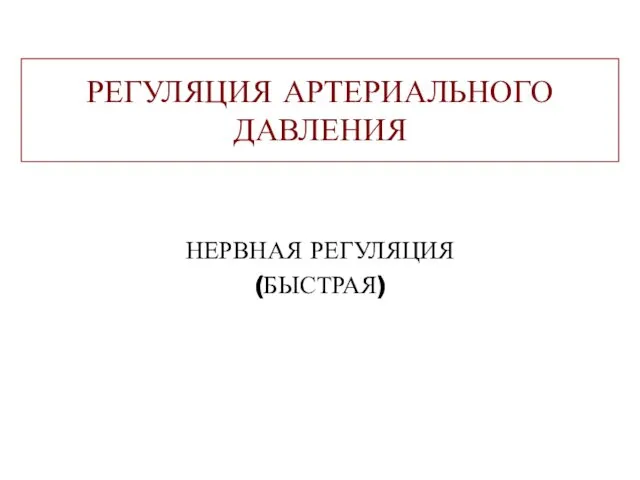 РЕГУЛЯЦИЯ АРТЕРИАЛЬНОГО ДАВЛЕНИЯ

НЕРВНАЯ РЕГУЛЯЦИЯ
(БЫСТРАЯ)